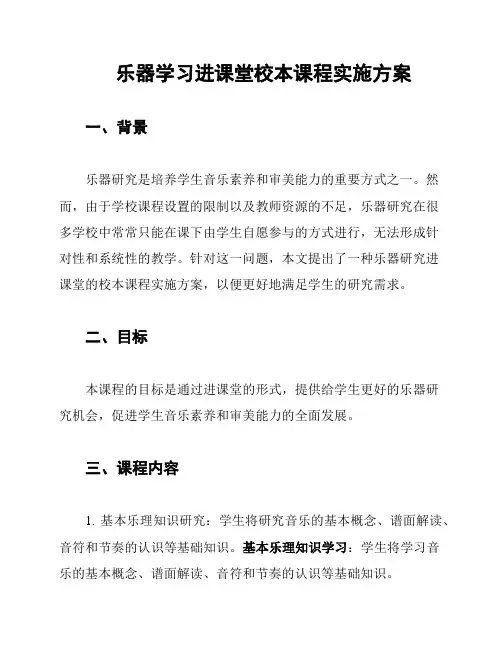 乐器学习进课堂校本课程实施方案

一、背景

乐器研究是培养学生音乐素养和审美能力的重要方式之一。然而，由于学校课程设置的限制以及教师资源的不足，乐器研究在很多学校中常常只能在课下由学生自愿参与的方式进行，无法形成针对性和系统性的教学。针对这一问题，本文提出了一种乐器研究进课堂的校本课程实施方案，以便更好地满足学生的研究需求。

二、目标

本课程的目标是通过进课堂的形式，提供给学生更好的乐器研究机会，促进学生音乐素养和审美能力的全面发展。

三、课程内容

1. 基本乐理知识研究：学生将研究音乐的基本概念、谱面解读、音符和节奏的认识等基础知识。基本乐理知识学习：学生将学习音乐的基本概念、谱面解读、音符和节奏的认识等基础知识。